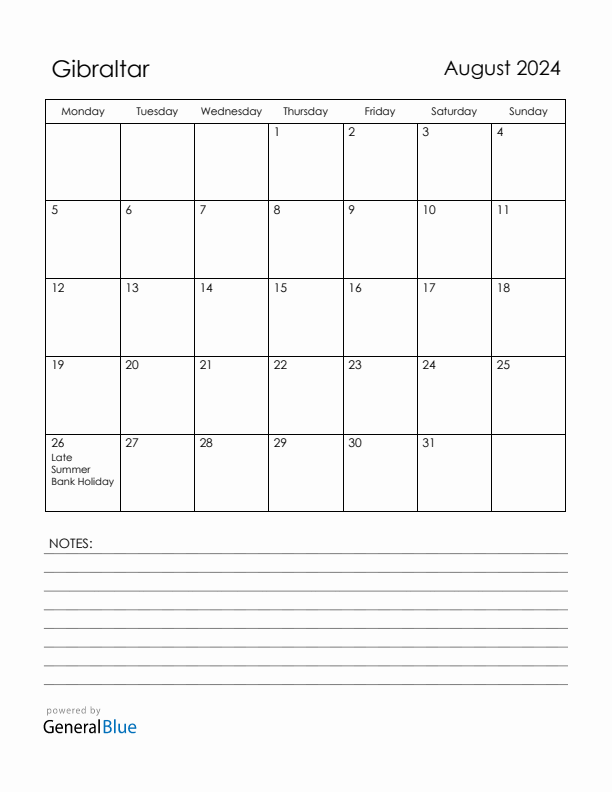 Gibraltar

August 2024

| Monday | Tuesday | Wednesday | Thursday | Friday | Saturday | Sunday |
|---|---|---|---|---|---|---|
| | | | 1 | 2 | 3 | 4 |
| 5 | 6 | 7 | 8 | 9 | 10 | 11 |
| 12 | 13 | 14 | 15 | 16 | 17 | 18 |
| 19 | 20 | 21 | 22 | 23 | 24 | 25 |
| 26 Late Summer Bank Holiday | 27 | 28 | 29 | 30 | 31 | |

NOTES:

powered by
GeneralBlue